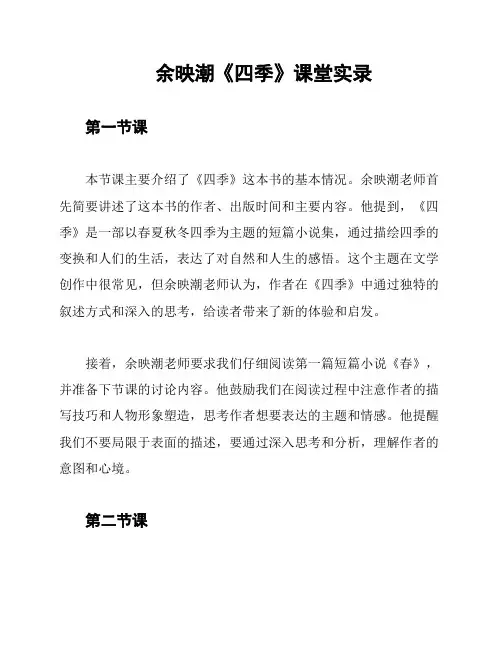 余映潮《四季》课堂实录

第一节课

本节课主要介绍了《四季》这本书的基本情况。余映潮老师首先简要讲述了这本书的作者、出版时间和主要内容。他提到，《四季》是一部以春夏秋冬四季为主题的短篇小说集，通过描绘四季的变换和人们的生活，表达了对自然和人生的感悟。这个主题在文学创作中很常见，但余映潮老师认为，作者在《四季》中通过独特的叙述方式和深入的思考，给读者带来了新的体验和启发。

接着，余映潮老师要求我们仔细阅读第一篇短篇小说《春》，并准备下节课的讨论内容。他鼓励我们在阅读过程中注意作者的描写技巧和人物形象塑造，思考作者想要表达的主题和情感。他提醒我们不要局限于表面的描述，要通过深入思考和分析，理解作者的意图和心境。

第二节课